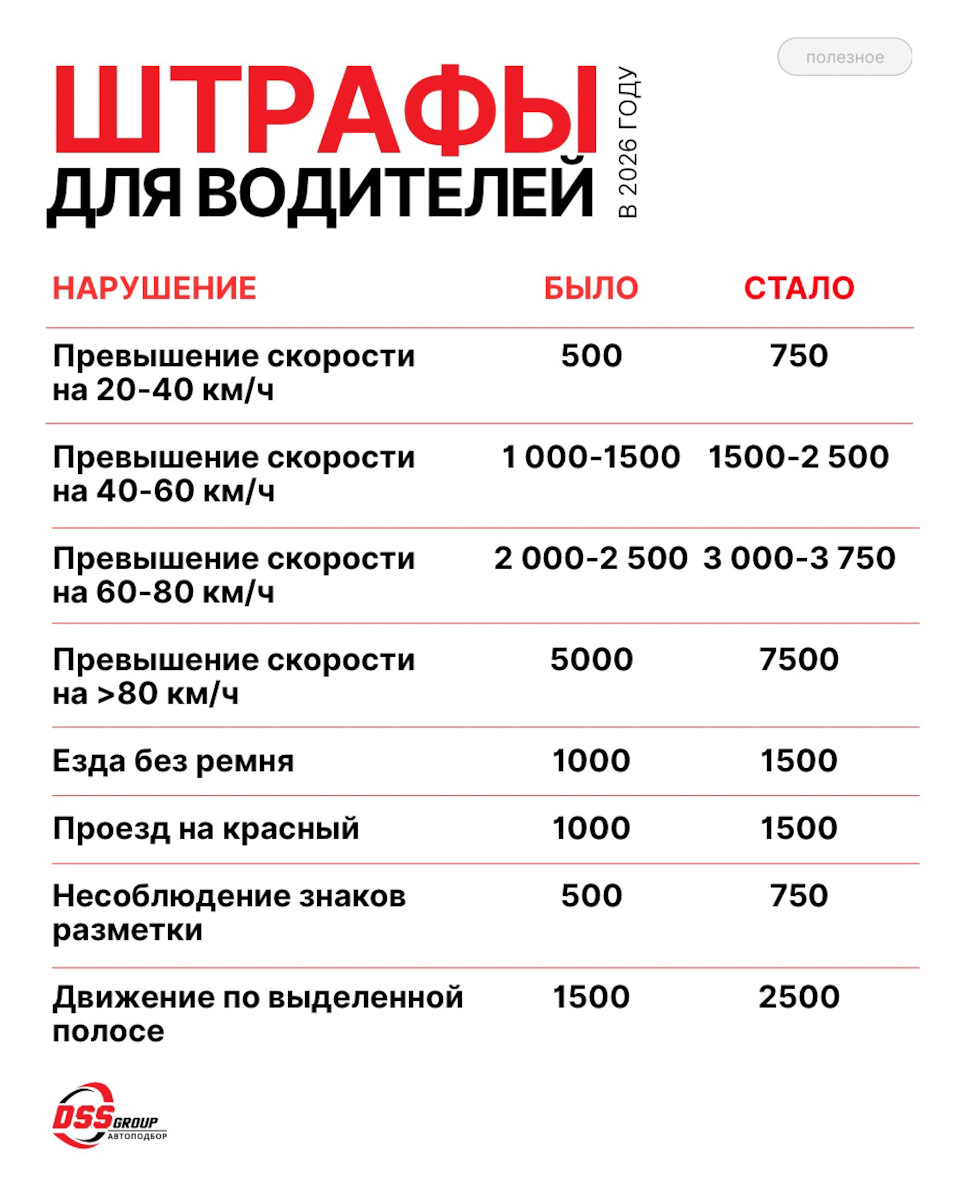 полезное

ШТРАФЫ ДЛЯ ВОДИТЕЛЕЙ

В 2026 ГОДУ

| НАРУШЕНИЕ | БЫЛО | СТАЛО |
|---|---|---|
| Превышение скорости на 20-40 км/ч | 500 | 750 |
| Превышение скорости на 40-60 км/ч | 1 000-1500 | 1500-2 500 |
| Превышение скорости на 60-80 км/ч | 2 000-2 500 | 3 000-3 750 |
| Превышение скорости на >80 км/ч | 5000 | 7500 |
| Езда без ремня | 1000 | 1500 |
| Проезд на красный | 1000 | 1500 |
| Несоблюдение знаков разметки | 500 | 750 |
| Движение по выделенной полосе | 1500 | 2500 |

DSS GROUP АВТОПОДБОР